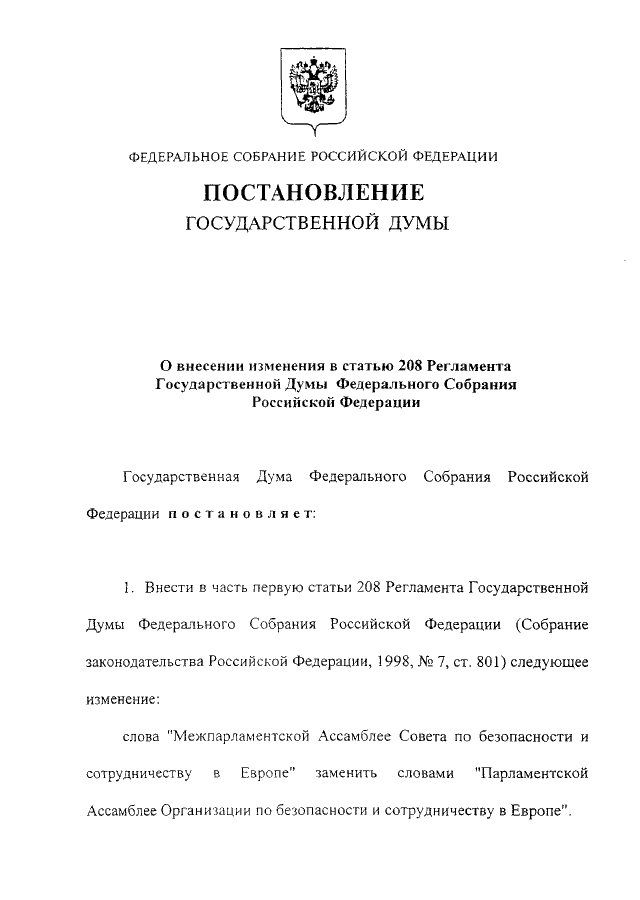 ФЕДЕРАЛЬНОЕ СОБРАНИЕ РОССИЙСКОЙ ФЕДЕРАЦИИ

ПОСТАНОВЛЕНИЕ
ГОСУДАРСТВЕННОЙ ДУМЫ

О внесении изменения в статью 208 Регламента Государственной Думы Федерального Собрания Российской Федерации

Государственная Дума Федерального Собрания Российской Федерации постановляет:

1. Внести в часть первую статьи 208 Регламента Государственной Думы Федерального Собрания Российской Федерации (Собрание законодательства Российской Федерации, 1998, № 7, ст. 801) следующее изменение:

слова "Межпарламентской Ассамблее Совета по безопасности и сотрудничеству в Европе" заменить словами "Парламентской Ассамблее Организации по безопасности и сотрудничеству в Европе".